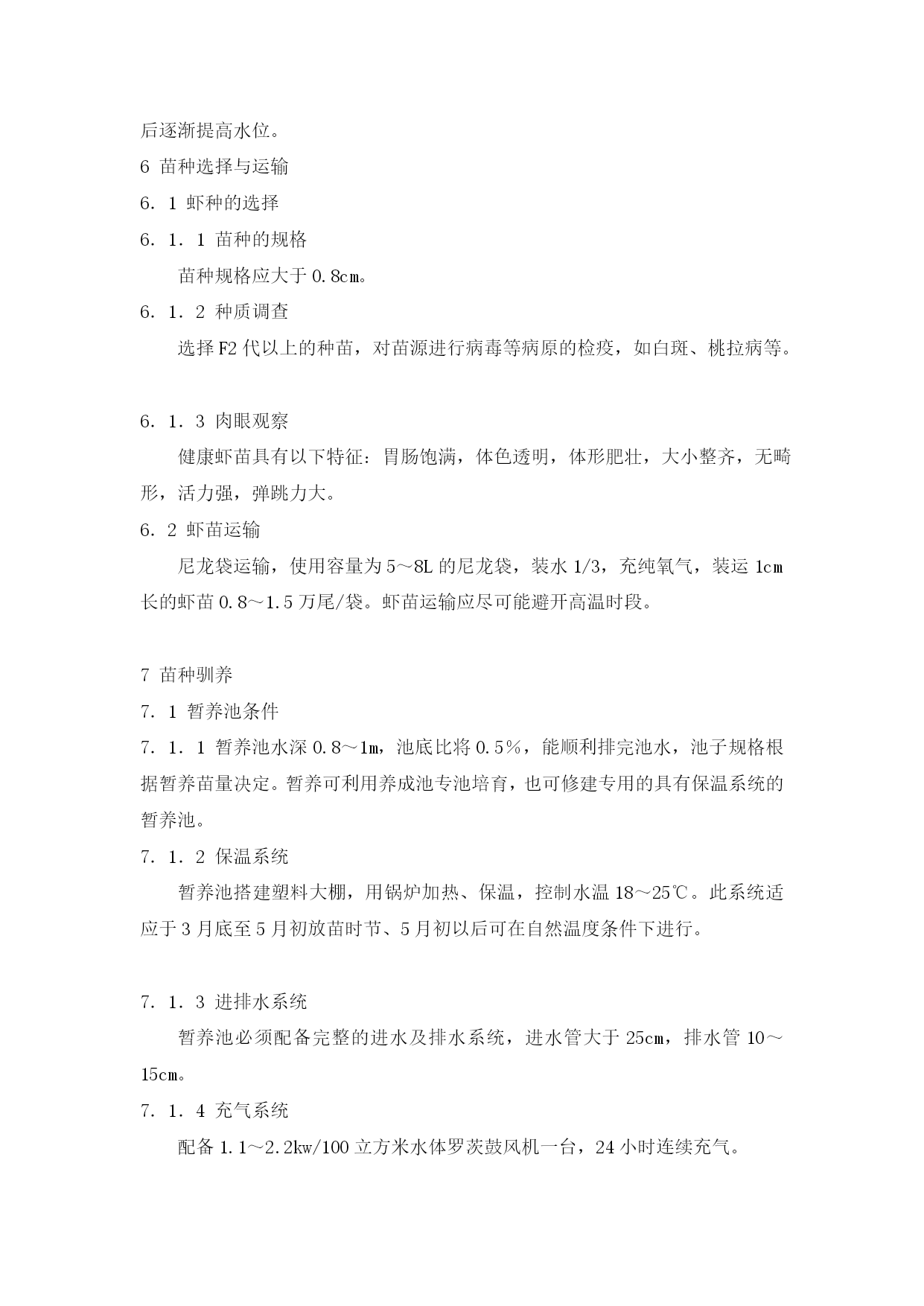 后逐渐提高水位。

6 苗种选择与运输

6．1 虾种的选择

6．1．1 苗种的规格

苗种规格应大于 0.8cm。

6．1．2 种质调查

选择 F2 代以上的种苗，对苗源进行病毒等病原的检疫，如白斑、桃拉病等。

6．1．3 肉眼观察

健康虾苗具有以下特征：胃肠饱满，体色透明，体形肥壮，大小整齐，无畸形，活力强，弹跳力大。

6．2 虾苗运输

尼龙袋运输，使用容量为 5～8L 的尼龙袋，装水 1/3，充纯氧气，装运 1cm 长的虾苗 0.8～1.5 万尾/袋。虾苗运输应尽可能避开高温时段。

7 苗种驯养

7．1 暂养池条件

7．1．1 暂养池水深 0.8～1m，池底比将 0.5%，能顺利排完池水，池子规格根据暂养苗量决定。暂养可利用养成池专池培育，也可修建专用的具有保温系统的暂养池。

7．1．2 保温系统

暂养池搭建塑料大棚，用锅炉加热、保温，控制水温 18～25℃。此系统适应于 3 月底至 5 月初放苗时节、5 月初以后可在自然温度条件下进行。

7．1．3 进排水系统

暂养池必须配备完整的进水及排水系统，进水管大于 25cm，排水管 10～15cm。

7．1．4 充气系统

配备 1.1～2.2kw/100 立方米水体罗茨鼓风机一台，24 小时连续充气。